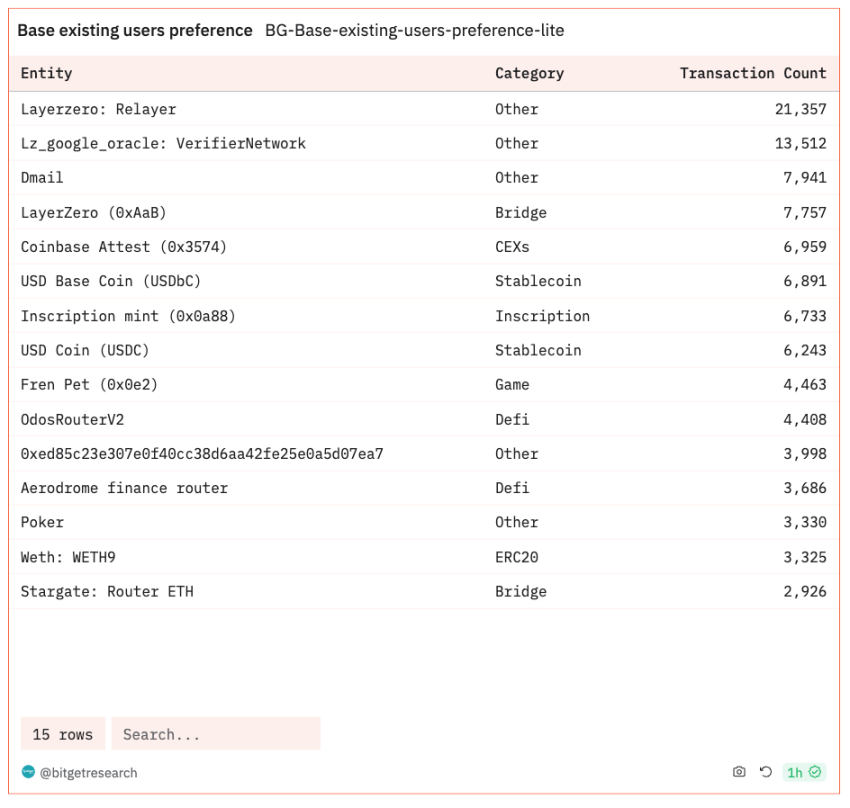 Base existing users preference BG-Base-existing-users-preference-lite

| Entity | Category | Transaction Count |
|---|---|---|
| Layerzero: Relayer | Other | 21,357 |
| Lz_google_oracle: VerifierNetwork | Other | 13,512 |
| Dmail | Other | 7,941 |
| LayerZero (0xAaB) | Bridge | 7,757 |
| Coinbase Attest (0x3574) | CEXs | 6,959 |
| USD Base Coin (USDbC) | Stablecoin | 6,891 |
| Inscription mint (0x0a88) | Inscription | 6,733 |
| USD Coin (USDC) | Stablecoin | 6,243 |
| Fren Pet (0x0e2) | Game | 4,463 |
| OdosRouterV2 | Defi | 4,408 |
| 0xed85c23e307e0f40cc38d6aa42fe25e0a5d07ea7 | Other | 3,998 |
| Aerodrome finance router | Defi | 3,686 |
| Poker | Other | 3,330 |
| Weth: WETH9 | ERC20 | 3,325 |
| Stargate: Router ETH | Bridge | 2,926 |

15 rows Search...

@bitgetresearch

1h